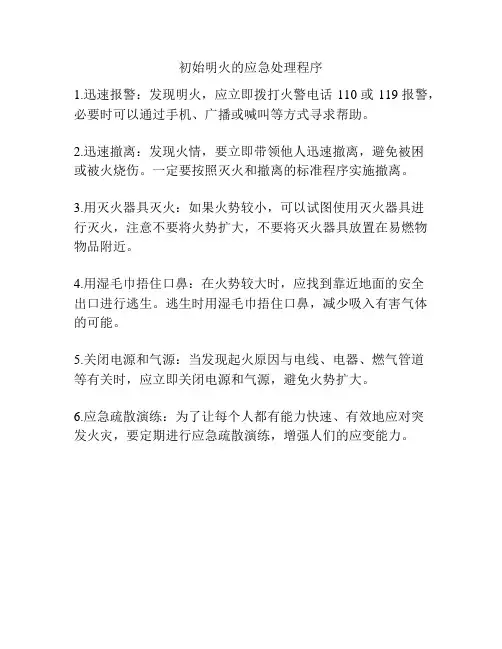 初始明火的应急处理程序

1.迅速报警：发现明火，应立即拨打火警电话 110 或 119 报警，必要时可以通过手机、广播或喊叫等方式寻求帮助。

2.迅速撤离：发现火情，要立即带领他人迅速撤离，避免被困或被火烧伤。一定要按照灭火和撤离的标准程序实施撤离。

3.用灭火器具灭火：如果火势较小，可以试图使用灭火器具进行灭火，注意不要将火势扩大，不要将灭火器具放置在易燃物物品附近。

4.用湿毛巾捂住口鼻：在火势较大时，应找到靠近地面的安全出口进行逃生。逃生时用湿毛巾捂住口鼻，减少吸入有害气体的可能。

5.关闭电源和气源：当发现起火原因与电线、电器、燃气管道等有关时，应立即关闭电源和气源，避免火势扩大。

6.应急疏散演练：为了让每个人都有能力快速、有效地应对突发火灾，要定期进行应急疏散演练，增强人们的应变能力。